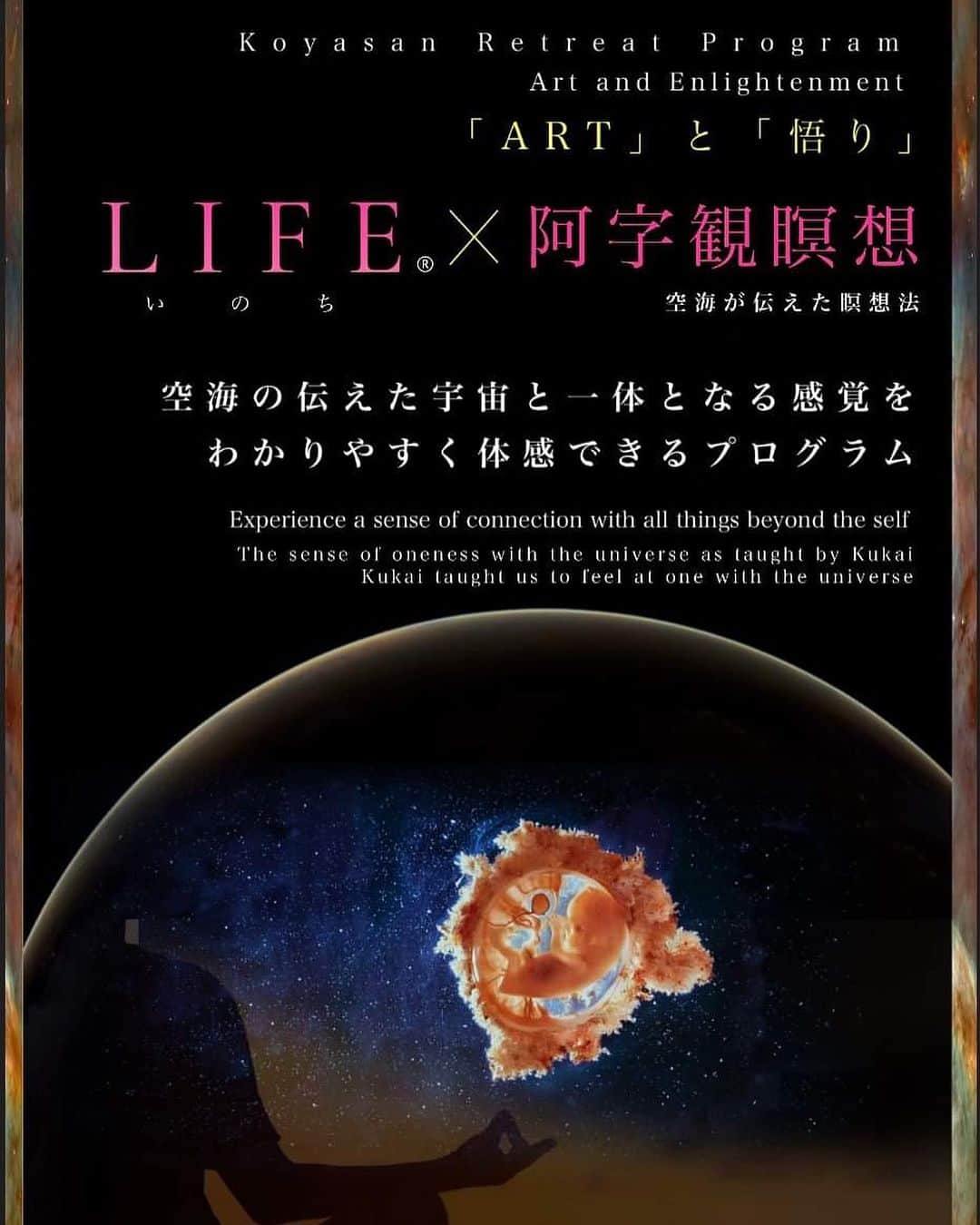 Koyasan Retreat Program
Art and Enlightenment
「ART」と「悟り」

LIFE® × 阿字観瞑想
いのち
空海が伝えた瞑想法

空海の伝えた宇宙と一体となる感覚を
わかりやすく体感できるプログラム

Experience a sense of connection with all things beyond the self
The sense of oneness with the universe as taught by Kukai
Kukai taught us to feel at one with the universe